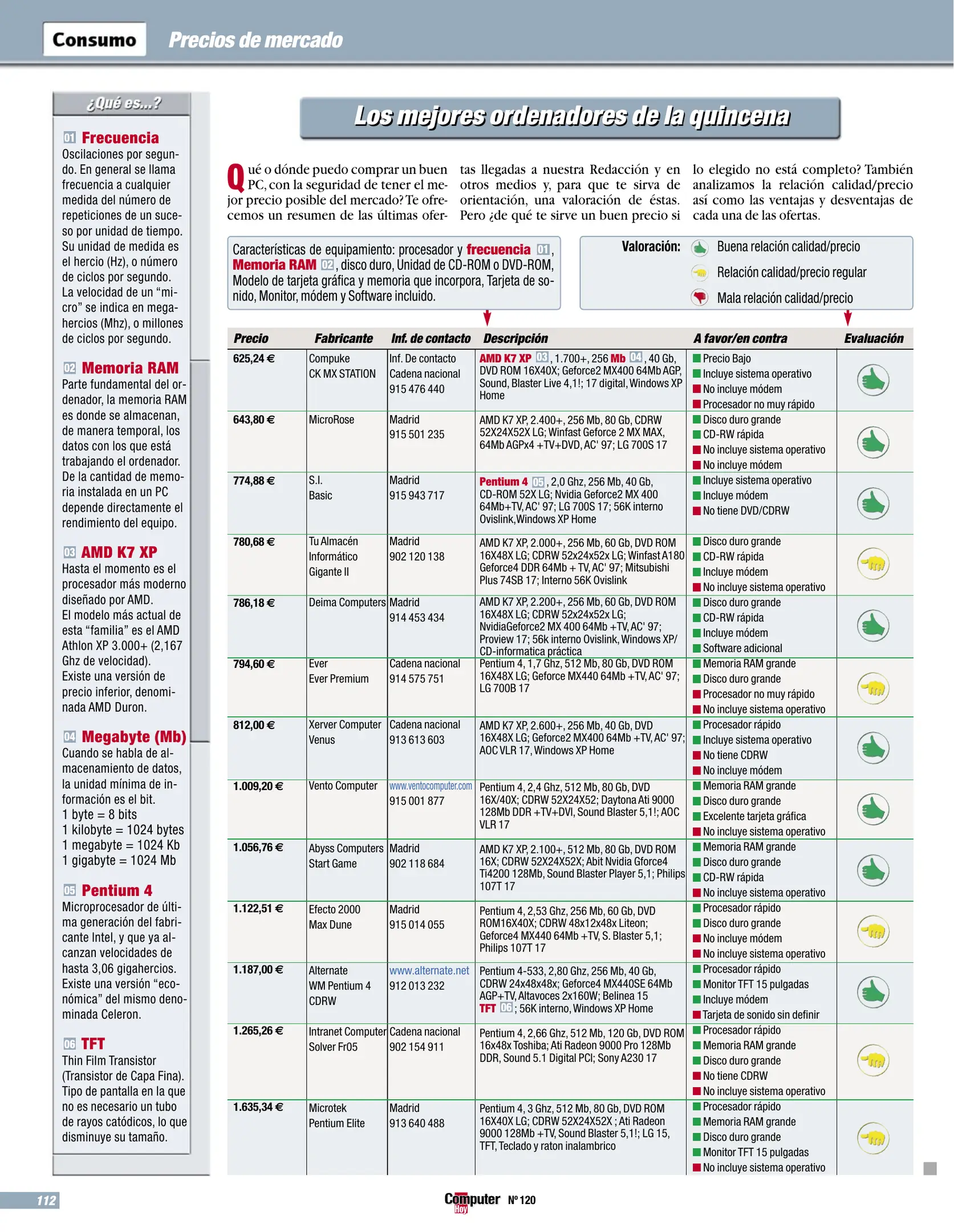 Consumo Precios de mercado

¿Qué es...?

01 Frecuencia
Oscilaciones por segundo. En general se llama frecuencia a cualquier medida del número de repeticiones de un suceso por unidad de tiempo. Su unidad de medida es el hercio (Hz), o número de ciclos por segundo. La velocidad de un "micro" se indica en megahercios (Mhz), o millones de ciclos por segundo.

02 Memoria RAM
Parte fundamental del ordenador, la memoria RAM es donde se almacenan, de manera temporal, los datos con los que está trabajando el ordenador. De la cantidad de memoria instalada en un PC depende directamente el rendimiento del equipo.

03 AMD K7 XP
Hasta el momento es el procesador más moderno diseñado por AMD. El modelo más actual de esta "familia" es el AMD Athlon XP 3.000+ (2,167 Ghz de velocidad). Existe una versión de precio inferior, denominada AMD Duron.

04 Megabyte (Mb)
Cuando se habla de almacenamiento de datos, la unidad mínima de información es el bit.
1 byte = 8 bits
1 kilobyte = 1024 bytes
1 megabyte = 1024 Kb
1 gigabyte = 1024 Mb

05 Pentium 4
Microprocesador de última generación del fabricante Intel, y que ya alcanzan velocidades de hasta 3,06 gigahercios. Existe una versión "económica" del mismo denominada Celeron.

06 TFT
Thin Film Transistor (Transistor de Capa Fina). Tipo de pantalla en la que no es necesario un tubo de rayos catódicos, lo que disminuye su tamaño.

Los mejores ordenadores de la quincena

Qué o dónde puedo comprar un buen PC, con la seguridad de tener el mejor precio posible del mercado? Te ofrecemos un resumen de las últimas ofertas llegadas a nuestra Redacción y en otros medios y, para que te sirva de orientación, una valoración de éstas. Pero ¿de qué te sirve un buen precio si lo elegido no está completo? También analizamos la relación calidad/precio así como las ventajas y desventajas de cada una de las ofertas.

Características de equipamiento: procesador y frecuencia 01, Memoria RAM 02, disco duro, Unidad de CD-ROM o DVD-ROM, Modelo de tarjeta gráfica y memoria que incorpora, Tarjeta de sonido, Monitor, módem y Software incluido.

Valoración: Buena relación calidad/precio
Relación calidad/precio regular
Mala relación calidad/precio

| Precio | Fabricante | Inf. de contacto | Descripción | A favor/en contra | Evaluación |
|---|---|---|---|---|---|
| 625,24 € | Compuke CK MX STATION | Inf. De contacto Cadena nacional 915 476 440 | AMD K7 XP 03, 1.700+, 256 Mb 04, 40 Gb, DVD ROM 16X40X; Geforce2 MX400 64Mb AGP, Sound, Blaster Live 4,1!; 17 digital, Windows XP Home | Precio Bajo; Incluye sistema operativo; No incluye módem; Procesador no muy rápido | |
| 643,80 € | MicroRose | Madrid 915 501 235 | AMD K7 XP, 2.400+, 256 Mb, 80 Gb, CDRW 52X24X52X LG; Winfast Geforce 2 MX MAX, 64Mb AGPx4 +TV+DVD, AC' 97; LG 700S 17 | Disco duro grande; CD-RW rápida; No incluye sistema operativo; No incluye módem | |
| 774,88 € | S.I. Basic | Madrid 915 943 717 | Pentium 4 05, 2,0 Ghz, 256 Mb, 40 Gb, CD-ROM 52X LG; Nvidia Geforce2 MX 400 64Mb+TV, AC' 97; LG 700S 17; 56K interno Ovislink,Windows XP Home | Incluye sistema operativo; Incluye módem; No tiene DVD/CDRW | |
| 780,68 € | Tu Almacén Informático Gigante II | Madrid 902 120 138 | AMD K7 XP, 2.000+, 256 Mb, 60 Gb, DVD ROM 16X48X LG; CDRW 52x24x52x LG; Winfast A180 Geforce4 DDR 64Mb + TV, AC' 97; Mitsubishi Plus 74SB 17; Interno 56K Ovislink | Disco duro grande; CD-RW rápida; Incluye módem; No incluye sistema operativo | |
| 786,18 € | Deima Computers | Madrid 914 453 434 | AMD K7 XP, 2.200+, 256 Mb, 60 Gb, DVD ROM 16X48X LG; CDRW 52x24x52x LG; NvidiaGeforce2 MX 400 64Mb +TV, AC' 97; Proview 17; 56k interno Ovislink, Windows XP/ CD-informatica práctica | Disco duro grande; CD-RW rápida; Incluye módem; Software adicional | |
| 794,60 € | Ever Ever Premium | Cadena nacional 914 575 751 | Pentium 4, 1,7 Ghz, 512 Mb, 80 Gb, DVD ROM 16X48X LG; Geforce MX440 64Mb +TV, AC' 97; LG 700B 17 | Memoria RAM grande; Disco duro grande; Procesador no muy rápido; No incluye sistema operativo | |
| 812,00 € | Xerver Computer Venus | Cadena nacional 913 613 603 | AMD K7 XP, 2.600+, 256 Mb, 40 Gb, DVD 16X48X LG; Geforce2 MX400 64Mb +TV, AC' 97; AOC VLR 17, Windows XP Home | Procesador rápido; Incluye sistema operativo; No tiene CDRW; No incluye módem | |
| 1.009,20 € | Vento Computer | www.ventocomputer.com 915 001 877 | Pentium 4, 2,4 Ghz, 512 Mb, 80 Gb, DVD 16X/40X; CDRW 52X24X52; Daytona Ati 9000 128Mb DDR +TV+DVI, Sound Blaster 5,1!; AOC VLR 17 | Memoria RAM grande; Disco duro grande; Excelente tarjeta gráfica; No incluye sistema operativo | |
| 1.056,76 € | Abyss Computers Start Game | Madrid 902 118 684 | AMD K7 XP, 2.100+, 512 Mb, 80 Gb, DVD ROM 16X; CDRW 52X24X52X; Abit Nvidia Gforce4 Ti4200 128Mb, Sound Blaster Player 5,1; Philips 107T 17 | Memoria RAM grande; Disco duro grande; CD-RW rápida; No incluye sistema operativo | |
| 1.122,51 € | Efecto 2000 Max Dune | Madrid 915 014 055 | Pentium 4, 2,53 Ghz, 256 Mb, 60 Gb, DVD ROM16X40X; CDRW 48x12x48x Liteon; Geforce4 MX440 64Mb +TV, S. Blaster 5,1; Philips 107T 17 | Procesador rápido; Disco duro grande; No incluye módem; No incluye sistema operativo | |
| 1.187,00 € | Alternate WM Pentium 4 CDRW | www.alternate.net 912 013 232 | Pentium 4-533, 2,80 Ghz, 256 Mb, 40 Gb, CDRW 24x48x48x; Geforce4 MX440SE 64Mb AGP+TV, Altavoces 2x160W; Belinea 15 TFT 06; 56K interno, Windows XP Home | Procesador rápido; Monitor TFT 15 pulgadas; Incluye módem; Tarjeta de sonido sin definir | |
| 1.265,26 € | Intranet Computer Solver Fr05 | Cadena nacional 902 154 911 | Pentium 4, 2,66 Ghz, 512 Mb, 120 Gb, DVD ROM 16x48x Toshiba; Ati Radeon 9000 Pro 128Mb DDR, Sound 5.1 Digital PCI; Sony A230 17 | Procesador rápido; Memoria RAM grande; Disco duro grande; No tiene CDRW; No incluye sistema operativo | |
| 1.635,34 € | Microtek Pentium Elite | Madrid 913 640 488 | Pentium 4, 3 Ghz, 512 Mb, 80 Gb, DVD ROM 16X40X LG; CDRW 52X24X52X ; Ati Radeon 9000 128Mb +TV, Sound Blaster 5,1!; LG 15, TFT, Teclado y raton inalambrico | Procesador rápido; Memoria RAM grande; Disco duro grande; Monitor TFT 15 pulgadas; No incluye sistema operativo | |

112

Computer Hoy Nº 120